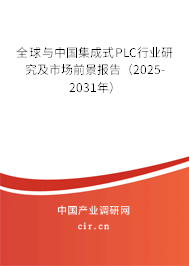 全球与中国集成式PLC行业研究及市场前景报告（2025-2031年）

中国产业调研网

cir.cn